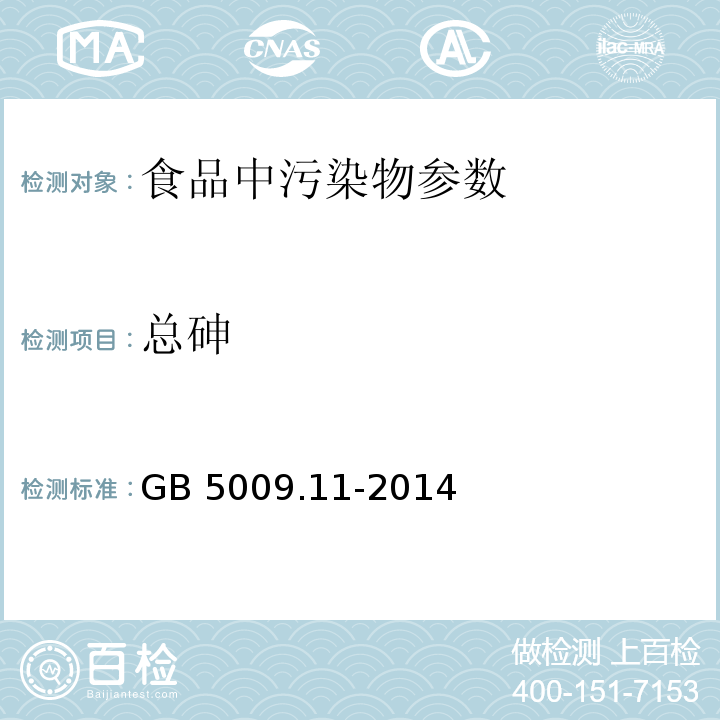 MA CNAS AL ilac-MRA

检测对象：食品中污染物参数

检测项目：总砷

检测标准：GB 5009.11-2014

百检 Baijiantest.com

做检测 上百检
400-151-7153